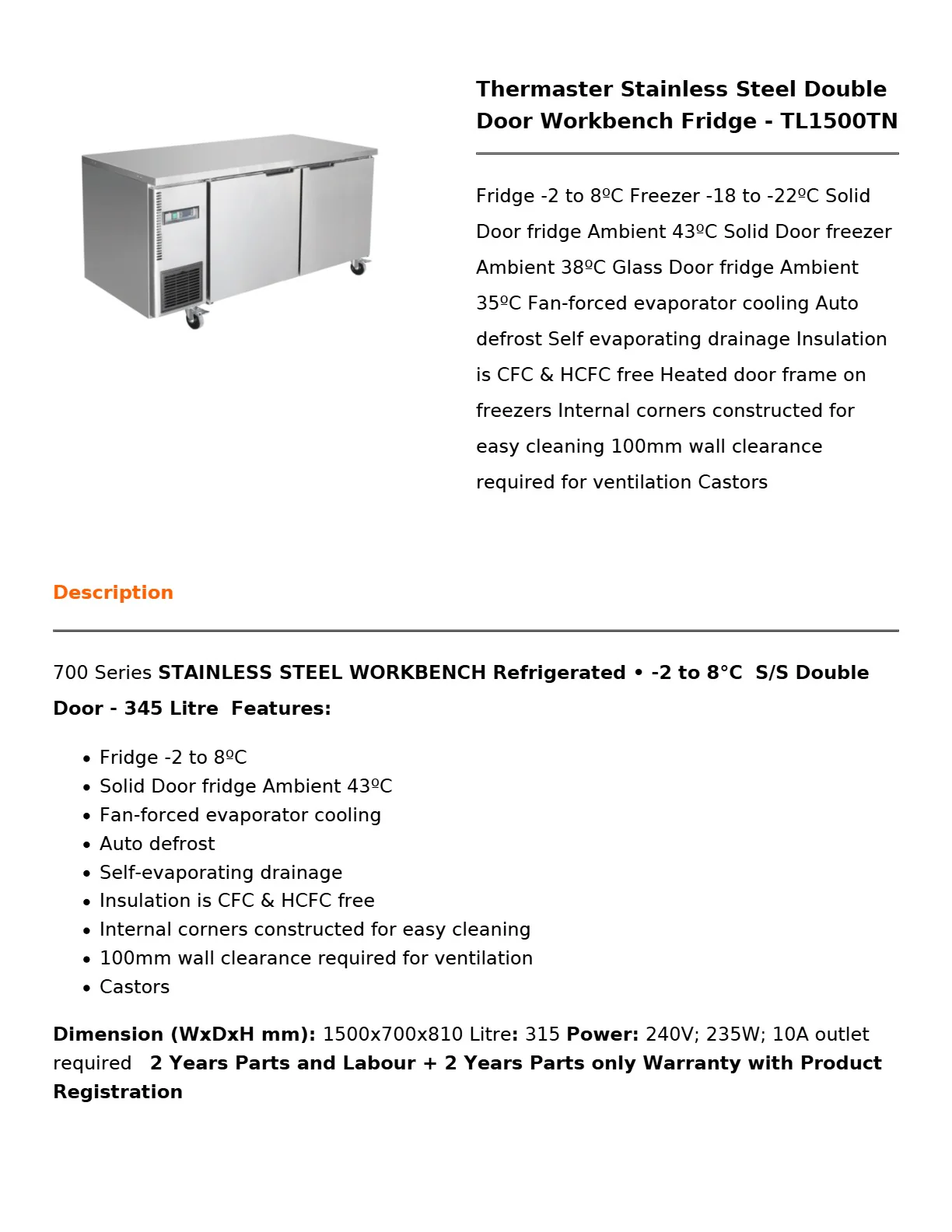 Thermaster Stainless Steel Double Door Workbench Fridge - TL1500TN

Fridge -2 to 8ºC Freezer -18 to -22ºC Solid Door fridge Ambient 43ºC Solid Door freezer Ambient 38ºC Glass Door fridge Ambient 35ºC Fan-forced evaporator cooling Auto defrost Self evaporating drainage Insulation is CFC & HCFC free Heated door frame on freezers Internal corners constructed for easy cleaning 100mm wall clearance required for ventilation Castors

Description

700 Series STAINLESS STEEL WORKBENCH Refrigerated • -2 to 8°C S/S Double Door - 345 Litre Features:

• Fridge -2 to 8ºC
• Solid Door fridge Ambient 43ºC
• Fan-forced evaporator cooling
• Auto defrost
• Self-evaporating drainage
• Insulation is CFC & HCFC free
• Internal corners constructed for easy cleaning
• 100mm wall clearance required for ventilation
• Castors

Dimension (WxDxH mm): 1500x700x810 Litre: 315 Power: 240V; 235W; 10A outlet required 2 Years Parts and Labour + 2 Years Parts only Warranty with Product Registration